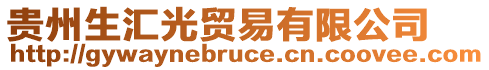 贵州生汇光贸易有限公司
http://gywaynebruce.cn.coovee.com